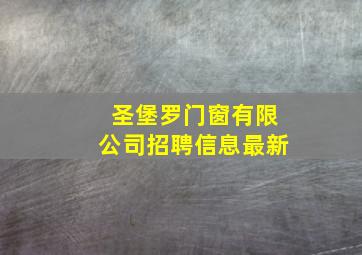 圣堡罗门窗有限公司招聘信息最新